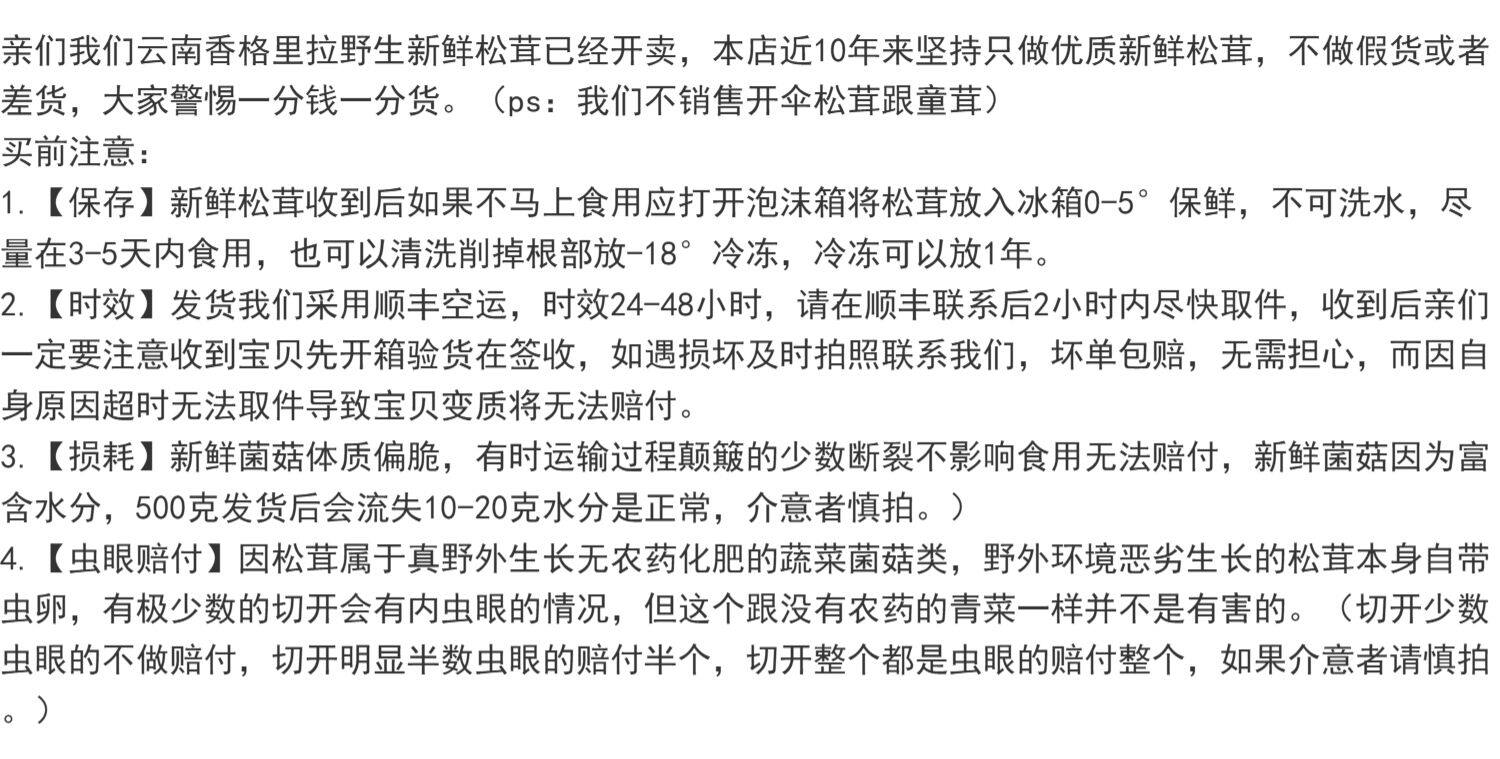 亲们我们云南香格里拉野生新鲜松茸已经开卖，本店近10年来坚持只做优质新鲜松茸，不做假货或者差货，大家警惕一分钱一分货。（ps：我们不销售开伞松茸跟童茸）
买前注意：
1.【保存】新鲜松茸收到后如果不马上食用应打开泡沫箱将松茸放入冰箱0-5°保鲜，不可洗水，尽量在3-5天内食用，也可以清洗削掉根部放-18°冷冻，冷冻可以放1年。
2.【时效】发货我们采用顺丰空运，时效24-48小时，请在顺丰联系后2小时内尽快取件，收到后亲们一定要注意收到宝贝先开箱验货在签收，如遇损坏及时拍照联系我们，坏单包赔，无需担心，而因自身原因超时无法取件导致宝贝变质将无法赔付。
3.【损耗】新鲜菌菇体质偏脆，有时运输过程颠簸的少数断裂不影响食用无法赔付，新鲜菌菇因为富含水分，500克发货后会流失10-20克水分是正常，介意者慎拍。）
4.【虫眼赔付】因松茸属于真野外生长无农药化肥的蔬菜菌菇类，野外环境恶劣生长的松茸本身自带虫卵，有极少数的切开会有内虫眼的情况，但这个跟没有农药的青菜一样并不是有害的。（切开少数虫眼的不做赔付，切开明显半数虫眼的赔付半个，切开整个都是虫眼的赔付整个，如果介意者请慎拍。）